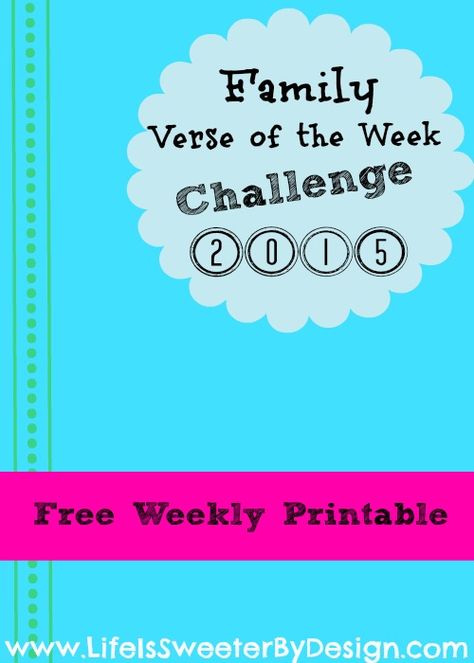 Family
Verse of the Week
Challenge
2015

Free Weekly Printable

www.LifeIsSweeterByDesign.com